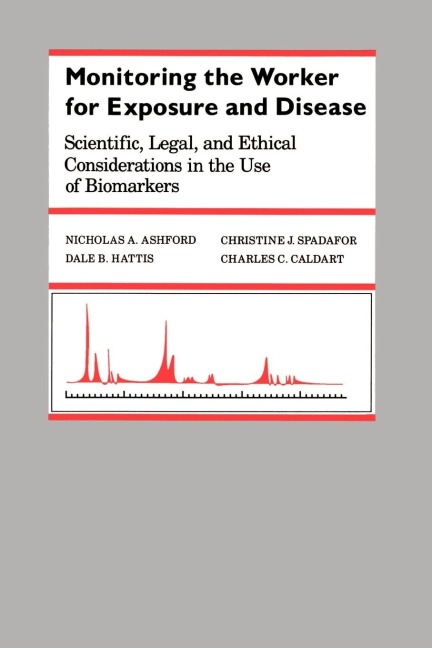 Monitoring the Worker for Exposure and Disease

Scientific, Legal, and Ethical Considerations in the Use of Biomarkers

NICHOLAS A. ASHFORD
DALE B. HATTIS

CHRISTINE J. SPADAFOR
CHARLES C. CALDART